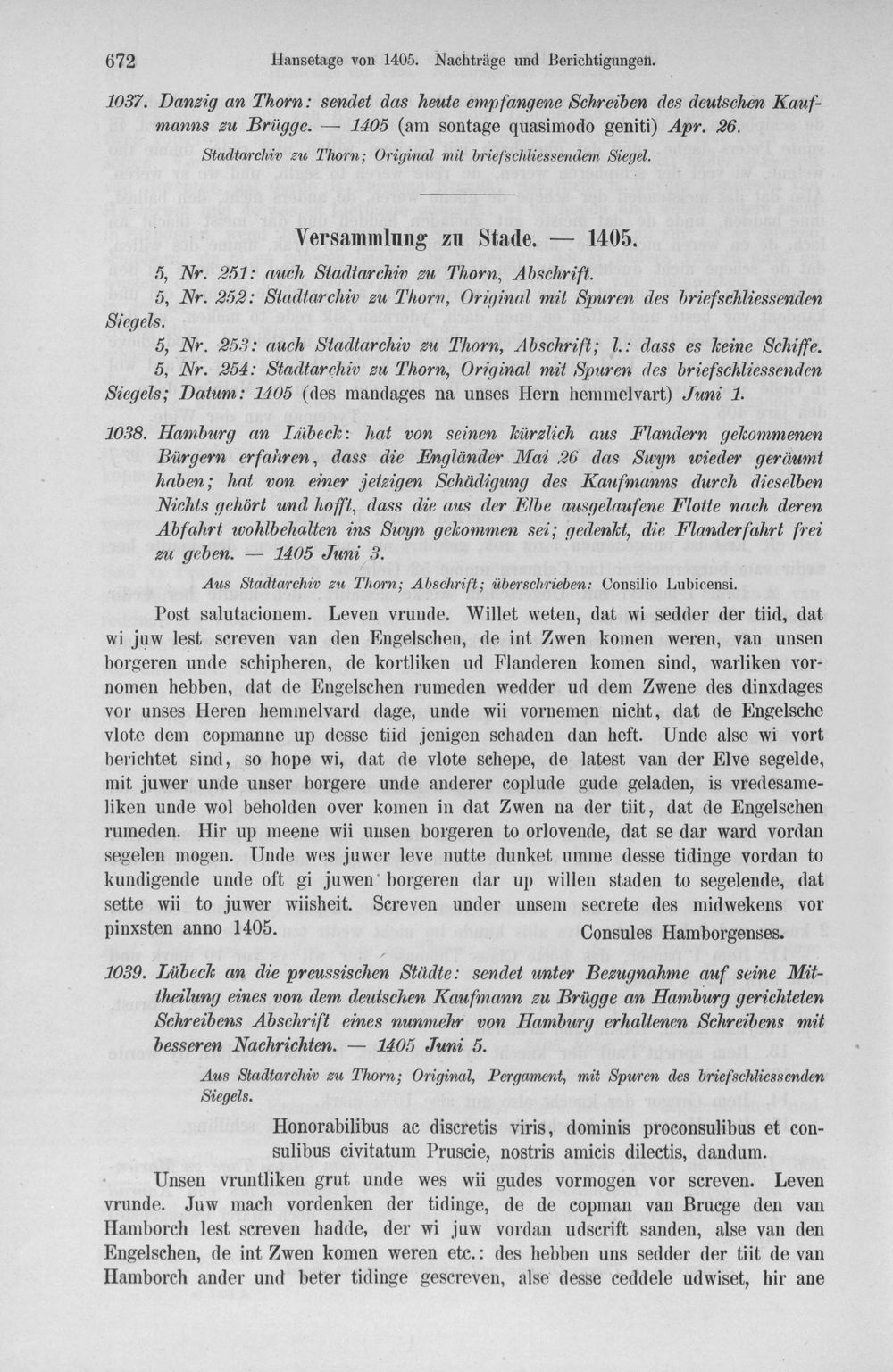 672 Hansetage von 1405. Nachträge und Berichtigungen.

1037. Danzig an Thorn: sendet das heute empfangene Schreiben des deutschen Kaufmanns zu Brügge. — 1405 (am sontage quasimodo geniti) Apr. 26.

Stadtarchiv zu Thorn; Original mit briefschliessendem Siegel.

Versammlung zu Stade. — 1405.

5, Nr. 251: auch Stadtarchiv zu Thorn, Abschrift.

5, Nr. 252: Stadtarchiv zu Thorn, Original mit Spuren des briefschliessenden Siegels.

5, Nr. 253: auch Stadtarchiv zu Thorn, Abschrift; l.: dass es keine Schiffe.

5, Nr. 254: Stadtarchiv zu Thorn, Original mit Spuren des briefschliessenden Siegels; Datum: 1405 (des mandages na unses Hern hemmelvart) Juni 1.

1038. Hamburg an Lübeck: hat von seinen kürzlich aus Flandern gekommenen Bürgern erfahren, dass die Engländer Mai 26 das Swyn wieder geräumt haben; hat von einer jetzigen Schädigung des Kaufmanns durch dieselben Nichts gehört und hofft, dass die aus der Elbe ausgelaufene Flotte nach deren Abfahrt wohlbehalten ins Swyn gekommen sei; gedenkt, die Flanderfahrt frei zu geben. — 1405 Juni 3.

Aus Stadtarchiv zu Thorn; Abschrift; überschrieben: Consilio Lubicensi.

Post salutacionem. Leven vrunde. Willet weten, dat wi sedder der tiid, dat wi juw lest screven van den Engelschen, de int Zwen komen weren, van unsen borgeren unde schipheren, de kortliken ud Flanderen komen sind, warliken vornomen hebben, dat de Engelschen rumeden wedder ud dem Zwene des dinxdages vor unses Heren hemmelvard dage, unde wii vornemen nicht, dat de Engelsche vlote dem copmanne up desse tiid jenigen schaden dan heft. Unde alse wi vort berichtet sind, so hope wi, dat de vlote schepe, de latest van der Elve segelde, mit juwer unde unser borgere unde anderer coplude gude geladen, is vredesameliken unde wol beholden over komen in dat Zwen na der tiit, dat de Engelschen rumeden. Hir up meene wii unsen borgeren to orlovende, dat se dar ward vordan segelen mogen. Unde wes juwer leve nutte dunket umme desse tidinge vordan to kundigende unde oft gi juwen borgeren dar up willen staden to segelende, dat sette wii to juwer wiisheit. Screven under unsem secrete des midwekens vor pinxsten anno 1405.

Consules Hamborgenses.

1039. Lübeck an die preussischen Städte: sendet unter Bezugnahme auf seine Mittheilung eines von dem deutschen Kaufmann zu Brügge an Hamburg gerichteten Schreibens Abschrift eines nunmehr von Hamburg erhaltenen Schreibens mit besseren Nachrichten. — 1405 Juni 5.

Aus Stadtarchiv zu Thorn; Original, Pergament, mit Spuren des briefschliessenden Siegels.

Honorabilibus ac discretis viris, dominis proconsulibus et consulibus civitatum Pruscie, nostris amicis dilectis, dandum.

Unsen vruntliken grut unde wes wii gudes vormogen vor screven. Leven vrunde. Juw mach vordenken der tidinge, de de copman van Brucge den van Hamborch lest screven hadde, der wi juw vordan udscrift sanden, alse van den Engelschen, de int Zwen komen weren etc.: des hebben uns sedder der tiit de van Hamborch ander und beter tidinge gescreven, alse desse ceddele udwiset, hir ane